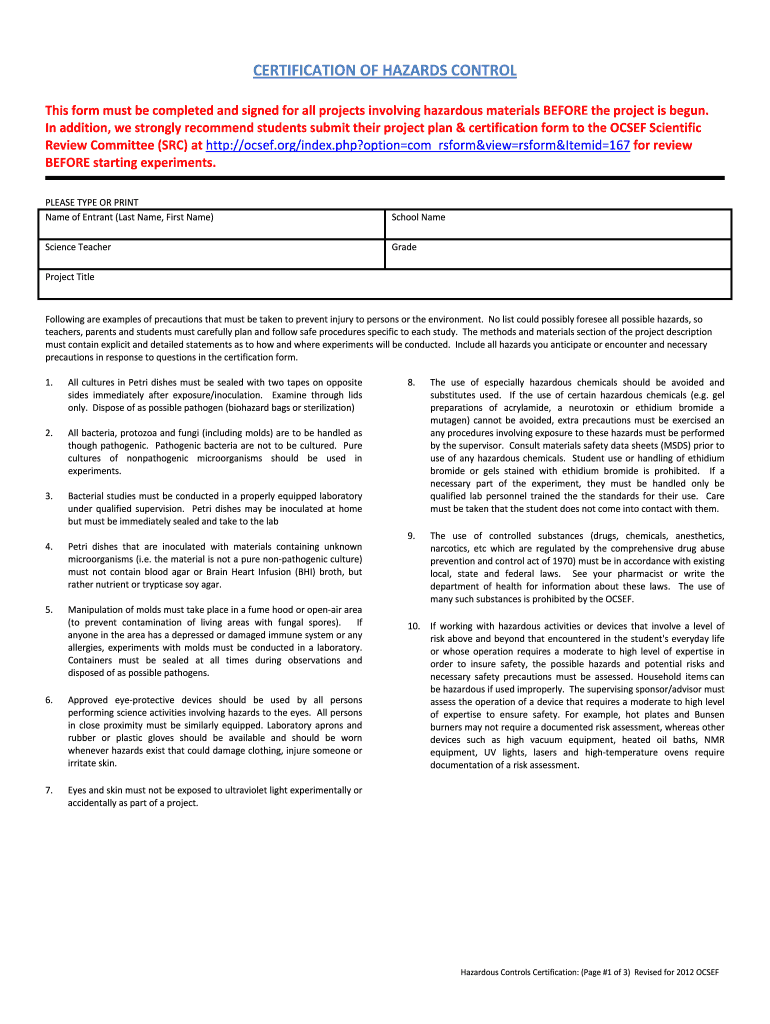 CERTIFICATION OF HAZARDS CONTROL

This form must be completed and signed for all projects involving hazardous materials BEFORE the project is begun. In addition, we strongly recommend students submit their project plan & certification form to the OCSEF Scientific Review Committee (SRC) at http://ocsef.org/index.php?option=com_rsform&view=rsform&Itemid=167 for review BEFORE starting experiments.

PLEASE TYPE OR PRINT

| Name of Entrant (Last Name, First Name) | School Name |
|---|---|
| Science Teacher | Grade |
| Project Title | |

Following are examples of precautions that must be taken to prevent injury to persons or the environment. No list could possibly foresee all possible hazards, so teachers, parents and students must carefully plan and follow safe procedures specific to each study. The methods and materials section of the project description must contain explicit and detailed statements as to how and where experiments will be conducted. Include all hazards you anticipate or encounter and necessary precautions in response to questions in the certification form.

1. All cultures in Petri dishes must be sealed with two tapes on opposite sides immediately after exposure/inoculation. Examine through lids only. Dispose of as possible pathogen (biohazard bags or sterilization)

2. All bacteria, protozoa and fungi (including molds) are to be handled as though pathogenic. Pathogenic bacteria are not to be cultured. Pure cultures of nonpathogenic microorganisms should be used in experiments.

3. Bacterial studies must be conducted in a properly equipped laboratory under qualified supervision. Petri dishes may be inoculated at home but must be immediately sealed and take to the lab

4. Petri dishes that are inoculated with materials containing unknown microorganisms (i.e. the material is not a pure non-pathogenic culture) must not contain blood agar or Brain Heart Infusion (BHI) broth, but rather nutrient or trypticase soy agar.

5. Manipulation of molds must take place in a fume hood or open-air area (to prevent contamination of living areas with fungal spores). If anyone in the area has a depressed or damaged immune system or any allergies, experiments with molds must be conducted in a laboratory. Containers must be sealed at all times during observations and disposed of as possible pathogens.

6. Approved eye-protective devices should be used by all persons performing science activities involving hazards to the eyes. All persons in close proximity must be similarly equipped. Laboratory aprons and rubber or plastic gloves should be available and should be worn whenever hazards exist that could damage clothing, injure someone or irritate skin.

7. Eyes and skin must not be exposed to ultraviolet light experimentally or accidentally as part of a project.

8. The use of especially hazardous chemicals should be avoided and substitutes used. If the use of certain hazardous chemicals (e.g. gel preparations of acrylamide, a neurotoxin or ethidium bromide a mutagen) cannot be avoided, extra precautions must be exercised an any procedures involving exposure to these hazards must be performed by the supervisor. Consult materials safety data sheets (MSDS) prior to use of any hazardous chemicals. Student use or handling of ethidium bromide or gels stained with ethidium bromide is prohibited. If a necessary part of the experiment, they must be handled only be qualified lab personnel trained the the standards for their use. Care must be taken that the student does not come into contact with them.

9. The use of controlled substances (drugs, chemicals, anesthetics, narcotics, etc which are regulated by the comprehensive drug abuse prevention and control act of 1970) must be in accordance with existing local, state and federal laws. See your pharmacist or write the department of health for information about these laws. The use of many such substances is prohibited by the OCSEF.

10. If working with hazardous activities or devices that involve a level of risk above and beyond that encountered in the student's everyday life or whose operation requires a moderate to high level of expertise in order to insure safety, the possible hazards and potential risks and necessary safety precautions must be assessed. Household items can be hazardous if used improperly. The supervising sponsor/advisor must assess the operation of a device that requires a moderate to high level of expertise to ensure safety. For example, hot plates and Bunsen burners may not require a documented risk assessment, whereas other devices such as high vacuum equipment, heated oil baths, NMR equipment, UV lights, lasers and high-temperature ovens require documentation of a risk assessment.

Hazardous Controls Certification: (Page #1 of 3) Revised for 2012 OCSEF